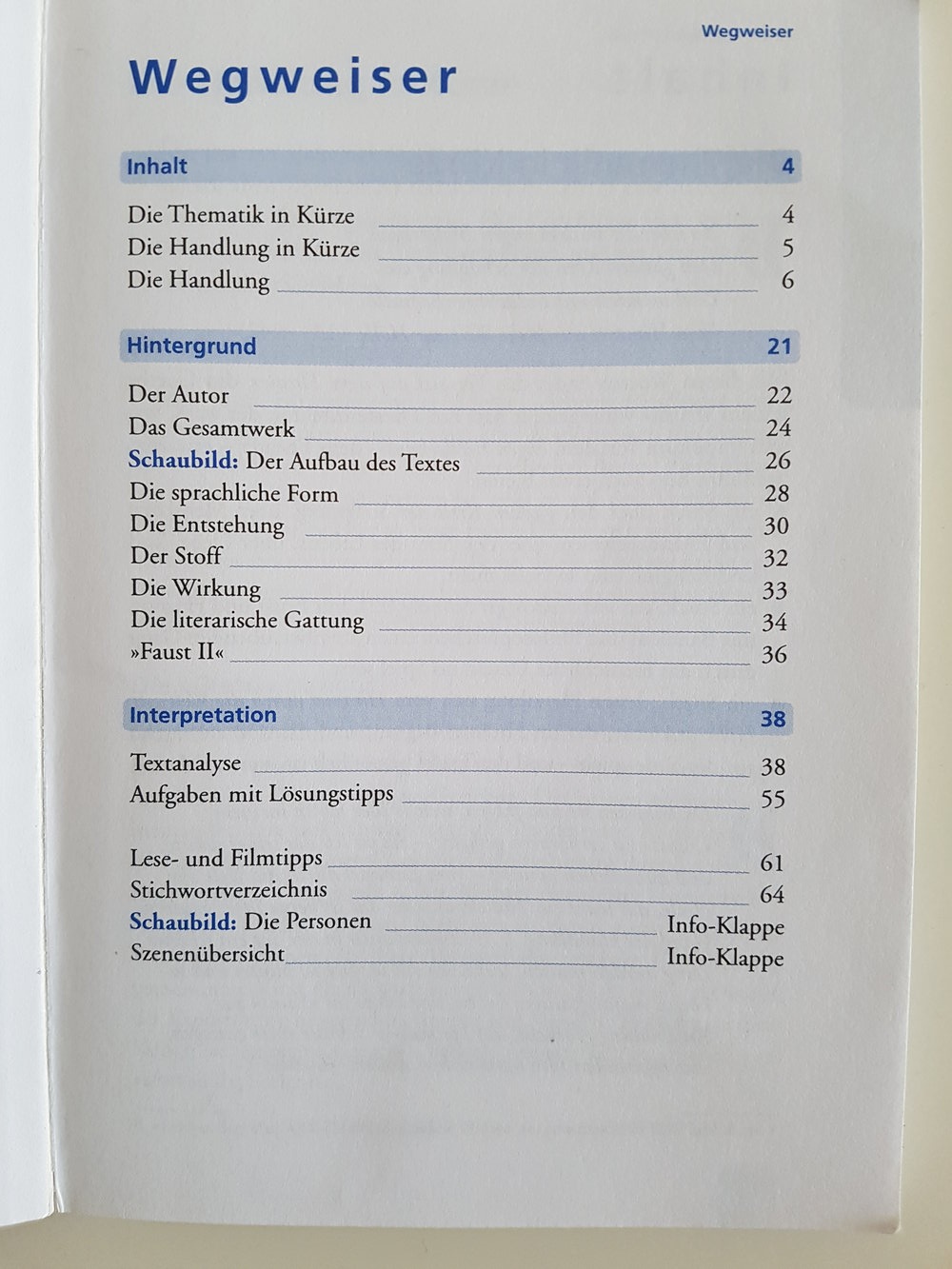 Wegweiser

Wegweiser

Inhalt 4

Die Thematik in Kürze 4
Die Handlung in Kürze 5
Die Handlung 6

Hintergrund 21

Der Autor 22
Das Gesamtwerk 24
Schaubild: Der Aufbau des Textes 26
Die sprachliche Form 28
Die Entstehung 30
Der Stoff 32
Die Wirkung 33
Die literarische Gattung 34
»Faust II« 36

Interpretation 38

Textanalyse 38
Aufgaben mit Lösungstipps 55

Lese- und Filmtipps 61
Stichwortverzeichnis 64
Schaubild: Die Personen Info-Klappe
Szenenübersicht Info-Klappe